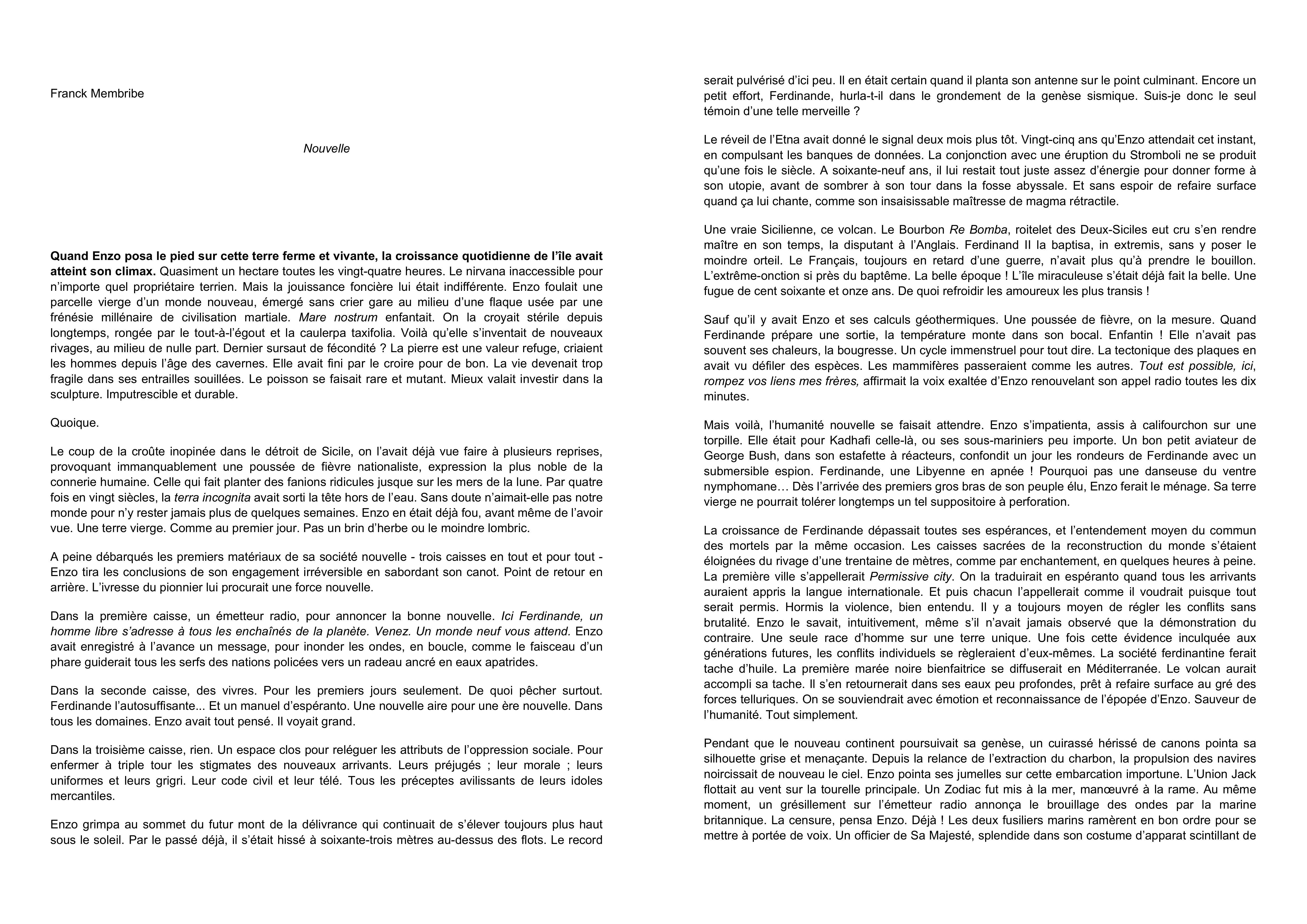 Franck Membribe

Nouvelle

Quand Enzo posa le pied sur cette terre ferme et vivante, la croissance quotidienne de l'île avait atteint son climax. Quasiment un hectare toutes les vingt-quatre heures. Le nirvana inaccessible pour n'importe quel propriétaire terrien. Mais la jouissance foncière lui était indifférente. Enzo foulait une parcelle vierge d'un monde nouveau, émergé sans crier gare au milieu d'une flaque usée par une frénésie millénaire de civilisation martiale. Mare nostrum enfantait. On la croyait stérile depuis longtemps, rongée par le tout-à-l'égout et la caulerpa taxifolia. Voilà qu'elle s'inventait de nouveaux rivages, au milieu de nulle part. Dernier sursaut de fécondité ? La pierre est une valeur refuge, criaient les hommes depuis l'âge des cavernes. Elle avait fini par le croire pour de bon. La vie devenait trop fragile dans ses entrailles souillées. Le poisson se faisait rare et mutant. Mieux valait investir dans la sculpture. Imputrescible et durable.

Quoique.

Le coup de la croûte inopinée dans le détroit de Sicile, on l'avait déjà vue faire à plusieurs reprises, provoquant immanquablement une poussée de fièvre nationaliste, expression la plus noble de la connerie humaine. Celle qui fait planter des fanions ridicules jusque sur les mers de la lune. Par quatre fois en vingt siècles, la terra incognita avait sorti la tête hors de l'eau. Sans doute n'aimait-elle pas notre monde pour n'y rester jamais plus de quelques semaines. Enzo en était déjà fou, avant même de l'avoir vue. Une terre vierge. Comme au premier jour. Pas un brin d'herbe ou le moindre lombric.

A peine débarqués les premiers matériaux de sa société nouvelle - trois caisses en tout et pour tout - Enzo tira les conclusions de son engagement irréversible en sabordant son canot. Point de retour en arrière. L'ivresse du pionnier lui procurait une force nouvelle.

Dans la première caisse, un émetteur radio, pour annoncer la bonne nouvelle. Ici Ferdinande, un homme libre s'adresse à tous les enchaînés de la planète. Venez. Un monde neuf vous attend. Enzo avait enregistré à l'avance un message, pour inonder les ondes, en boucle, comme le faisceau d'un phare guiderait tous les serfs des nations policées vers un radeau ancré en eaux apatrides.

Dans la seconde caisse, des vivres. Pour les premiers jours seulement. De quoi pêcher surtout. Ferdinande l'autosuffisante... Et un manuel d'espéranto. Une nouvelle aire pour une ère nouvelle. Dans tous les domaines. Enzo avait tout pensé. Il voyait grand.

Dans la troisième caisse, rien. Un espace clos pour reléguer les attributs de l'oppression sociale. Pour enfermer à triple tour les stigmates des nouveaux arrivants. Leurs préjugés ; leur morale ; leurs uniformes et leurs grigri. Leur code civil et leur télé. Tous les préceptes avilissants de leurs idoles mercantiles.

Enzo grimpa au sommet du futur mont de la délivrance qui continuait de s'élever toujours plus haut sous le soleil. Par le passé déjà, il s'était hissé à soixante-trois mètres au-dessus des flots. Le record serait pulvérisé d'ici peu. Il en était certain quand il planta son antenne sur le point culminant. Encore un petit effort, Ferdinande, hurla-t-il dans le grondement de la genèse sismique. Suis-je donc le seul témoin d'une telle merveille ?

Le réveil de l'Etna avait donné le signal deux mois plus tôt. Vingt-cinq ans qu'Enzo attendait cet instant, en compulsant les banques de données. La conjonction avec une éruption du Stromboli ne se produit qu'une fois le siècle. A soixante-neuf ans, il lui restait tout juste assez d'énergie pour donner forme à son utopie, avant de sombrer à son tour dans la fosse abyssale. Et sans espoir de refaire surface quand ça lui chante, comme son insaisissable maîtresse de magma rétractile.

Une vraie Sicilienne, ce volcan. Le Bourbon Re Bomba, roitelet des Deux-Siciles eut cru s'en rendre maître en son temps, la disputant à l'Anglais. Ferdinand II la baptisa, in extremis, sans y poser le moindre orteil. Le Français, toujours en retard d'une guerre, n'avait plus qu'à prendre le bouillon. L'extrême-onction si près du baptême. La belle époque ! L'île miraculeuse s'était déjà fait la belle. Une fugue de cent soixante et onze ans. De quoi refroidir les amoureux les plus transis !

Sauf qu'il y avait Enzo et ses calculs géothermiques. Une poussée de fièvre, on la mesure. Quand Ferdinande prépare une sortie, la température monte dans son bocal. Enfantin ! Elle n'avait pas souvent ses chaleurs, la bougresse. Un cycle immenstruel pour tout dire. La tectonique des plaques en avait vu défiler des espèces. Les mammifères passeraient comme les autres. Tout est possible, ici, rompez vos liens mes frères, affirmait la voix exaltée d'Enzo renouvelant son appel radio toutes les dix minutes.

Mais voilà, l'humanité nouvelle se faisait attendre. Enzo s'impatienta, assis à califourchon sur une torpille. Elle était pour Kadhafi celle-là, ou ses sous-mariniers peu importe. Un bon petit aviateur de George Bush, dans son estafette à réacteurs, confondit un jour les rondeurs de Ferdinande avec un submersible espion. Ferdinande, une Libyenne en apnée ! Pourquoi pas une danseuse du ventre nymphomane… Dès l'arrivée des premiers gros bras de son peuple élu, Enzo ferait le ménage. Sa terre vierge ne pourrait tolérer longtemps un tel suppositoire à perforation.

La croissance de Ferdinande dépassait toutes ses espérances, et l'entendement moyen du commun des mortels par la même occasion. Les caisses sacrées de la reconstruction du monde s'étaient éloignées du rivage d'une trentaine de mètres, comme par enchantement, en quelques heures à peine. La première ville s'appellerait Permissive city. On la traduirait en espéranto quand tous les arrivants auraient appris la langue internationale. Et puis chacun l'appellerait comme il voudrait puisque tout serait permis. Hormis la violence, bien entendu. Il y a toujours moyen de régler les conflits sans brutalité. Enzo le savait, intuitivement, même s'il n'avait jamais observé que la démonstration du contraire. Une seule race d'homme sur une terre unique. Une fois cette évidence inculquée aux générations futures, les conflits individuels se règleraient d'eux-mêmes. La société ferdinantine ferait tache d'huile. La première marée noire bienfaitrice se diffuserait en Méditerranée. Le volcan aurait accompli sa tache. Il s'en retournerait dans ses eaux peu profondes, prêt à refaire surface au gré des forces telluriques. On se souviendrait avec émotion et reconnaissance de l'épopée d'Enzo. Sauveur de l'humanité. Tout simplement.

Pendant que le nouveau continent poursuivait sa genèse, un cuirassé hérissé de canons pointa sa silhouette grise et menaçante. Depuis la relance de l'extraction du charbon, la propulsion des navires noircissait de nouveau le ciel. Enzo pointa ses jumelles sur cette embarcation importune. L'Union Jack flottait au vent sur la tourelle principale. Un Zodiac fut mis à la mer, manœuvré à la rame. Au même moment, un grésillement sur l'émetteur radio annonça le brouillage des ondes par la marine britannique. La censure, pensa Enzo. Déjà ! Les deux fusiliers marins ramèrent en bon ordre pour se mettre à portée de voix. Un officier de Sa Majesté, splendide dans son costume d'apparat scintillant de